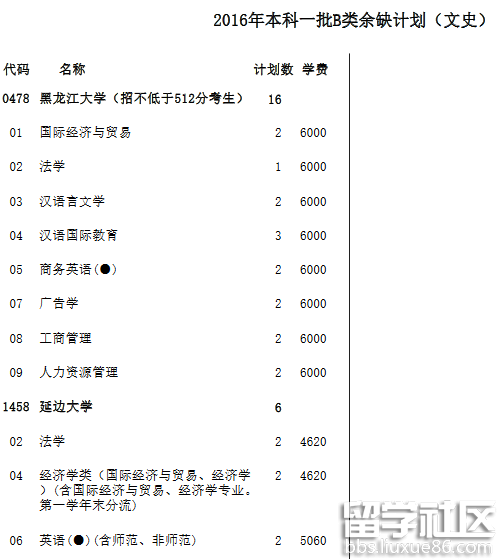 2016年本科一批B类余缺计划（文史）

| 代码 | 名称 | 计划数 | 学费 |
|---|---|---|---|
| 0478 | 黑龙江大学（招不低于512分考生） | 16 | |
| 01 | 国际经济与贸易 | 2 | 6000 |
| 02 | 法学 | 1 | 6000 |
| 03 | 汉语言文学 | 2 | 6000 |
| 04 | 汉语国际教育 | 3 | 6000 |
| 05 | 商务英语(●) | 2 | 6000 |
| 07 | 广告学 | 2 | 6000 |
| 08 | 工商管理 | 2 | 6000 |
| 09 | 人力资源管理 | 2 | 6000 |
| 1458 | 延边大学 | 6 | |
| 02 | 法学 | 2 | 4620 |
| 04 | 经济学类（国际经济与贸易、经济学）(含国际经济与贸易、经济学专业。第一学年末分流) | 2 | 4620 |
| 06 | 英语(●)(含师范、非师范) | 2 | 5060 |

留学社区
bbs.liuxue86.com